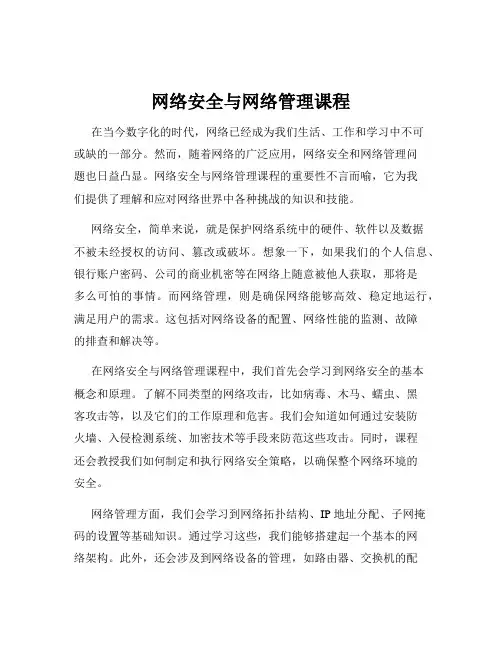 网络安全与网络管理课程

在当今数字化的时代，网络已经成为我们生活、工作和学习中不可或缺的一部分。然而，随着网络的广泛应用，网络安全和网络管理问题也日益凸显。网络安全与网络管理课程的重要性不言而喻，它为我们提供了理解和应对网络世界中各种挑战的知识和技能。

网络安全，简单来说，就是保护网络系统中的硬件、软件以及数据不被未经授权的访问、篡改或破坏。想象一下，如果我们的个人信息、银行账户密码、公司的商业机密等在网络上随意被他人获取，那将是多么可怕的事情。而网络管理，则是确保网络能够高效、稳定地运行，满足用户的需求。这包括对网络设备的配置、网络性能的监测、故障的排查和解决等。

在网络安全与网络管理课程中，我们首先会学习到网络安全的基本概念和原理。了解不同类型的网络攻击，比如病毒、木马、蠕虫、黑客攻击等，以及它们的工作原理和危害。我们会知道如何通过安装防火墙、入侵检测系统、加密技术等手段来防范这些攻击。同时，课程还会教授我们如何制定和执行网络安全策略，以确保整个网络环境的安全。

网络管理方面，我们会学习到网络拓扑结构、IP 地址分配、子网掩码的设置等基础知识。通过学习这些，我们能够搭建起一个基本的网络架构。此外，还会涉及到网络设备的管理，如路由器、交换机的配